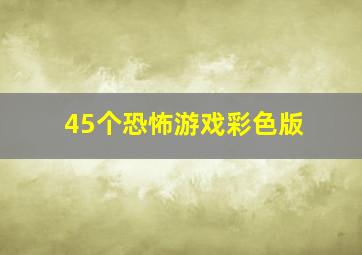 45个恐怖游戏彩色版